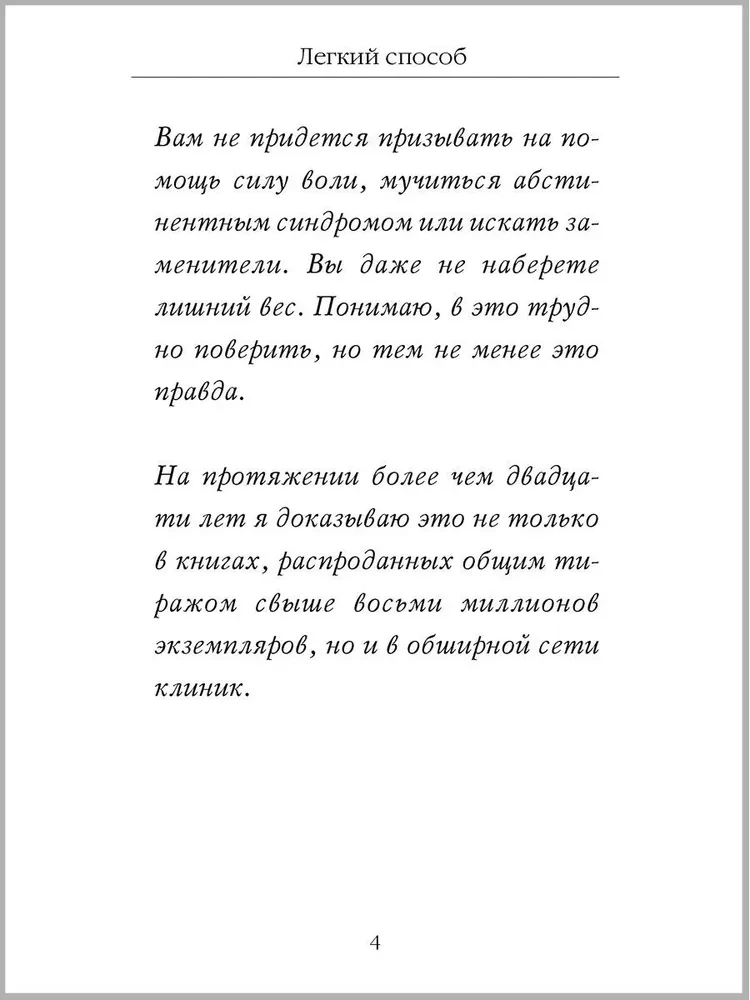 Легкий способ

Вам не придется призывать на помощь силу воли, мучиться абстинентным синдромом или искать заменители. Вы даже не наберете лишний вес. Понимаю, в это трудно поверить, но тем не менее это правда.

На протяжении более чем двадцати лет я доказываю это не только в книгах, распроданных общим тиражом свыше восьми миллионов экземпляров, но и в обширной сети клиник.

4